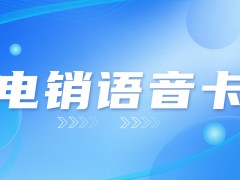 电销语音卡